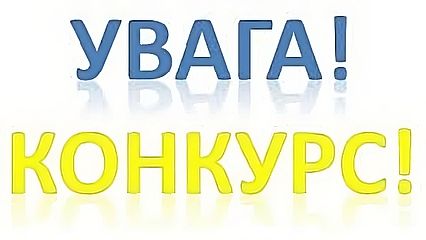 УВАГА!
КОНКУРС!